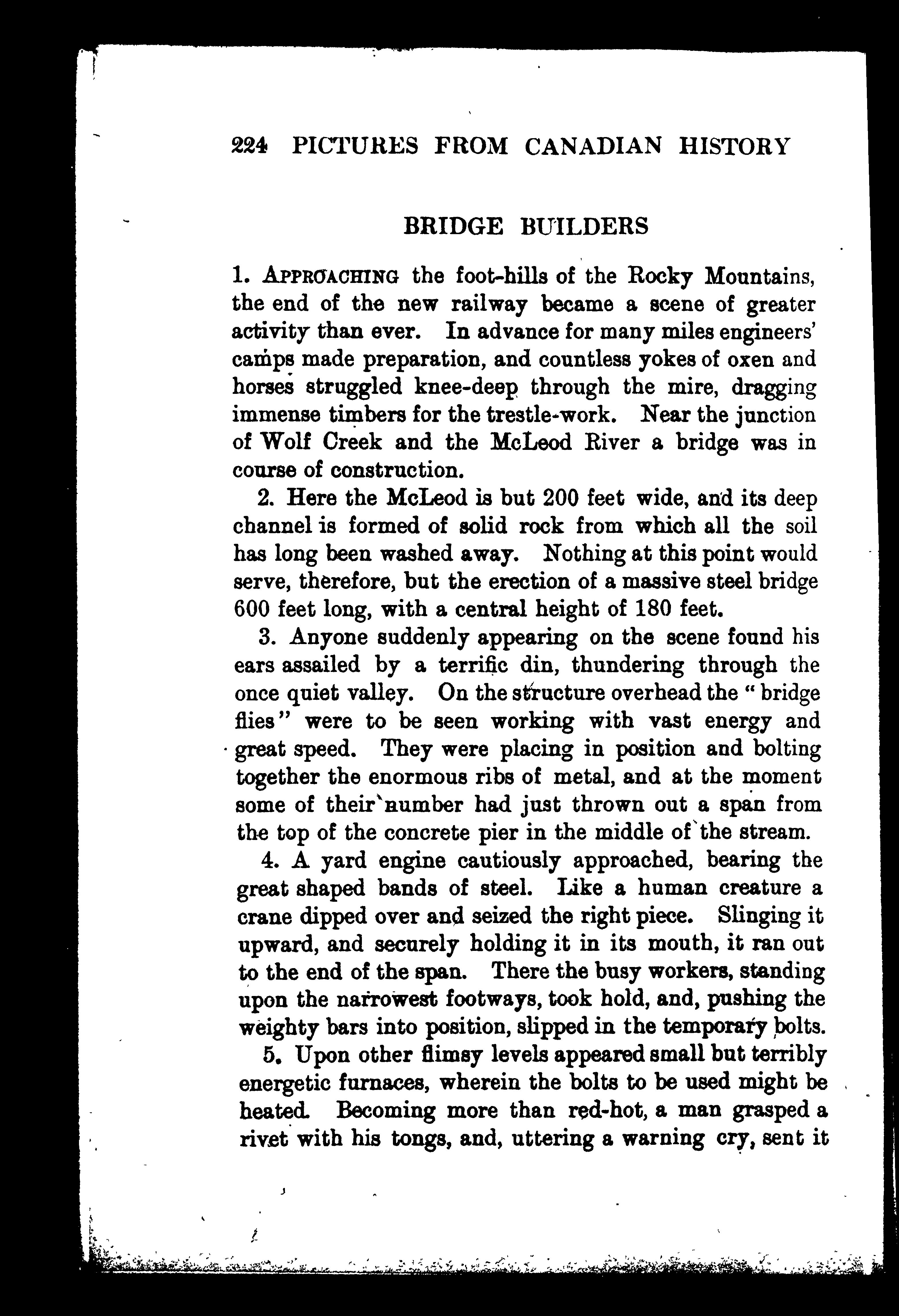 224 PICTURES FROM CANADIAN HISTORY

BRIDGE BUILDERS

1. APPROACHING the foot-hills of the Rocky Mountains, the end of the new railway became a scene of greater activity than ever. In advance for many miles engineers' camps made preparation, and countless yokes of oxen and horses struggled knee-deep through the mire, dragging immense timbers for the trestle-work. Near the junction of Wolf Creek and the McLeod River a bridge was in course of construction.

2. Here the McLeod is but 200 feet wide, and its deep channel is formed of solid rock from which all the soil has long been washed away. Nothing at this point would serve, therefore, but the erection of a massive steel bridge 600 feet long, with a central height of 180 feet.

3. Anyone suddenly appearing on the scene found his ears assailed by a terrific din, thundering through the once quiet valley. On the structure overhead the "bridge flies" were to be seen working with vast energy and great speed. They were placing in position and bolting together the enormous ribs of metal, and at the moment some of their number had just thrown out a span from the top of the concrete pier in the middle of the stream.

4. A yard engine cautiously approached, bearing the great shaped bands of steel. Like a human creature a crane dipped over and seized the right piece. Slinging it upward, and securely holding it in its mouth, it ran out to the end of the span. There the busy workers, standing upon the narrowest footways, took hold, and, pushing the weighty bars into position, slipped in the temporary bolts.

5. Upon other flimsy levels appeared small but terribly energetic furnaces, wherein the bolts to be used might be heated. Becoming more than red-hot, a man grasped a rivet with his tongs, and, uttering a warning cry, sent it